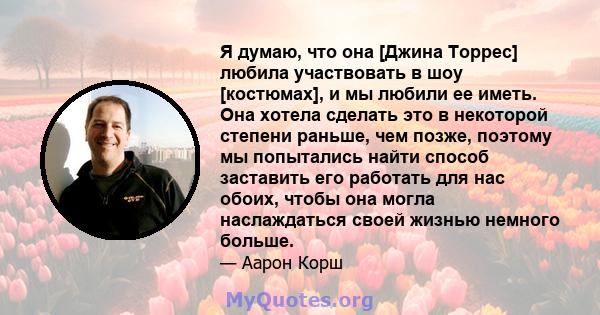 Я думаю, что она [Джина Торрес] любила участвовать в шоу [костюмах], и мы любили ее иметь. Она хотела сделать это в некоторой степени раньше, чем позже, поэтому мы попытались найти способ заставить его работать для нас обоих, чтобы она могла наслаждаться своей жизнью немного больше.
— Аарон Корш

MyQuotes.org